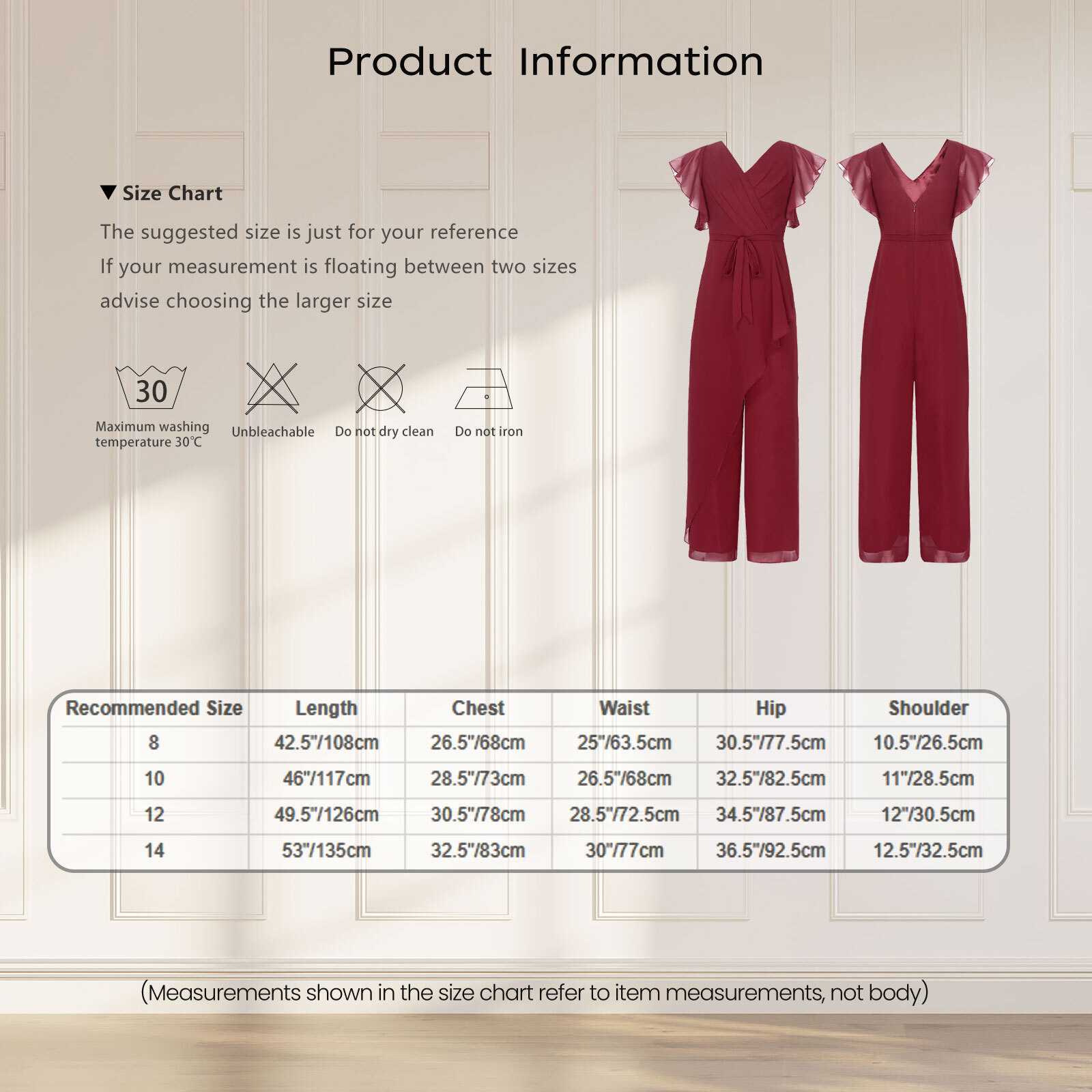 Product Information

▼ Size Chart

The suggested size is just for your reference
If your measurement is floating between two sizes
advise choosing the larger size

30
Maximum washing temperature 30℃

Unbleachable

Do not dry clean

Do not iron

| Recommended Size | Length | Chest | Waist | Hip | Shoulder |
|---|---|---|---|---|---|
| 8 | 42.5"/108cm | 26.5"/68cm | 25"/63.5cm | 30.5"/77.5cm | 10.5"/26.5cm |
| 10 | 46"/117cm | 28.5"/73cm | 26.5"/68cm | 32.5"/82.5cm | 11"/28.5cm |
| 12 | 49.5"/126cm | 30.5"/78cm | 28.5"/72.5cm | 34.5"/87.5cm | 12"/30.5cm |
| 14 | 53"/135cm | 32.5"/83cm | 30"/77cm | 36.5"/92.5cm | 12.5"/32.5cm |

(Measurements shown in the size chart refer to item measurements, not body)